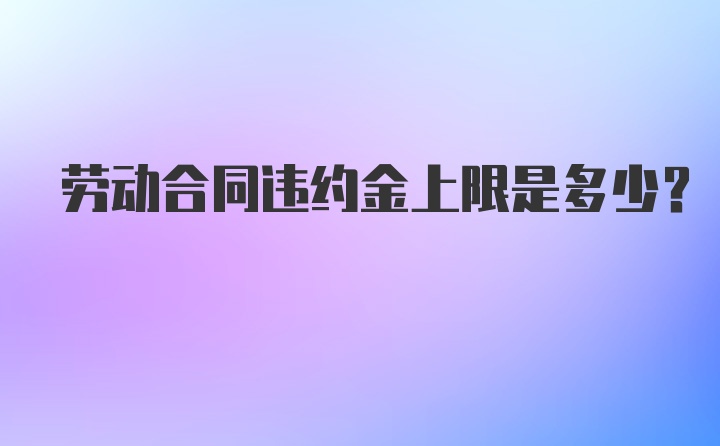 劳动合同违约金上限是多少?